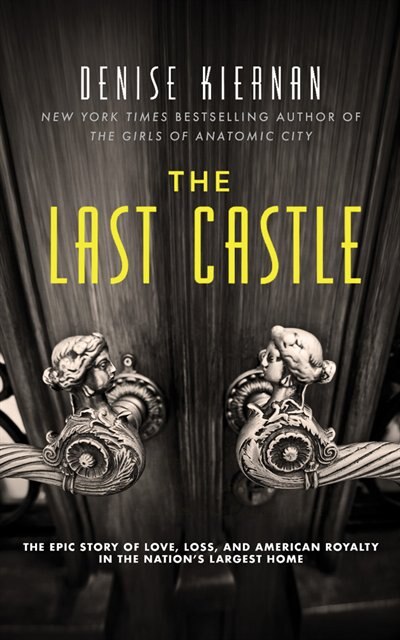 DENISE KIERNAN

NEW YORK TIMES BESTSELLING AUTHOR OF THE GIRLS OF ANATOMIC CITY

THE LAST CASTLE

THE EPIC STORY OF LOVE, LOSS, AND AMERICAN ROYALTY IN THE NATION'S LARGEST HOME